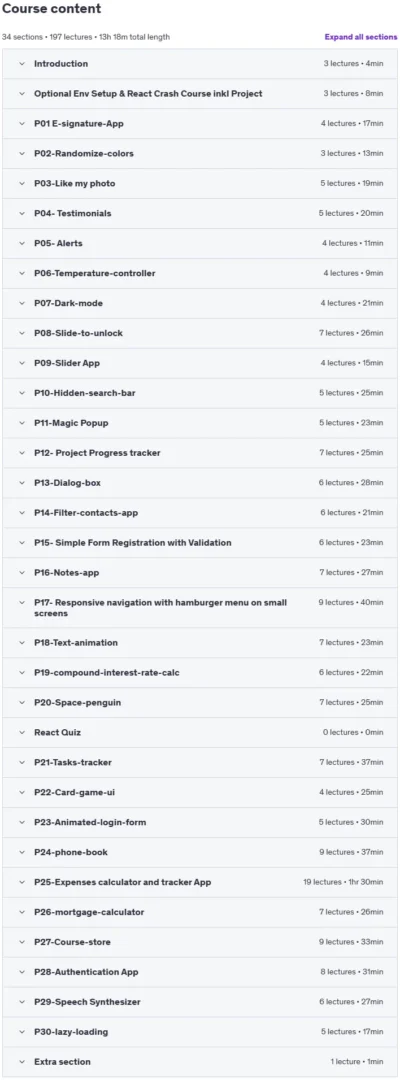 Course content

34 sections • 197 lectures • 13h 18m total length

Expand all sections

| | |
|---|---|
| Introduction | 3 lectures • 4min |
| Optional Env Setup & React Crash Course inkl Project | 3 lectures • 8min |
| P01 E-signature-App | 4 lectures • 17min |
| P02-Randomize-colors | 3 lectures • 13min |
| P03-Like my photo | 5 lectures • 19min |
| P04- Testimonials | 5 lectures • 20min |
| P05- Alerts | 4 lectures • 11min |
| P06-Temperature-controller | 4 lectures • 9min |
| P07-Dark-mode | 4 lectures • 21min |
| P08-Slide-to-unlock | 7 lectures • 26min |
| P09-Slider App | 4 lectures • 15min |
| P10-Hidden-search-bar | 5 lectures • 25min |
| P11-Magic Popup | 5 lectures • 23min |
| P12- Project Progress tracker | 7 lectures • 25min |
| P13-Dialog-box | 6 lectures • 28min |
| P14-Filter-contacts-app | 6 lectures • 21min |
| P15- Simple Form Registration with Validation | 6 lectures • 23min |
| P16-Notes-app | 7 lectures • 27min |
| P17- Responsive navigation with hamburger menu on small screens | 9 lectures • 40min |
| P18-Text-animation | 7 lectures • 23min |
| P19-compound-interest-rate-calc | 6 lectures • 22min |
| P20-Space-penguin | 7 lectures • 25min |
| React Quiz | 0 lectures • 0min |
| P21-Tasks-tracker | 7 lectures • 37min |
| P22-Card-game-ui | 4 lectures • 25min |
| P23-Animated-login-form | 5 lectures • 30min |
| P24-phone-book | 9 lectures • 37min |
| P25-Expenses calculator and tracker App | 19 lectures • 1hr 30min |
| P26-mortgage-calculator | 7 lectures • 26min |
| P27-Course-store | 9 lectures • 33min |
| P28-Authentication App | 8 lectures • 31min |
| P29-Speech Synthesizer | 6 lectures • 27min |
| P30-lazy-loading | 5 lectures • 17min |
| Extra section | 1 lecture • 1min |